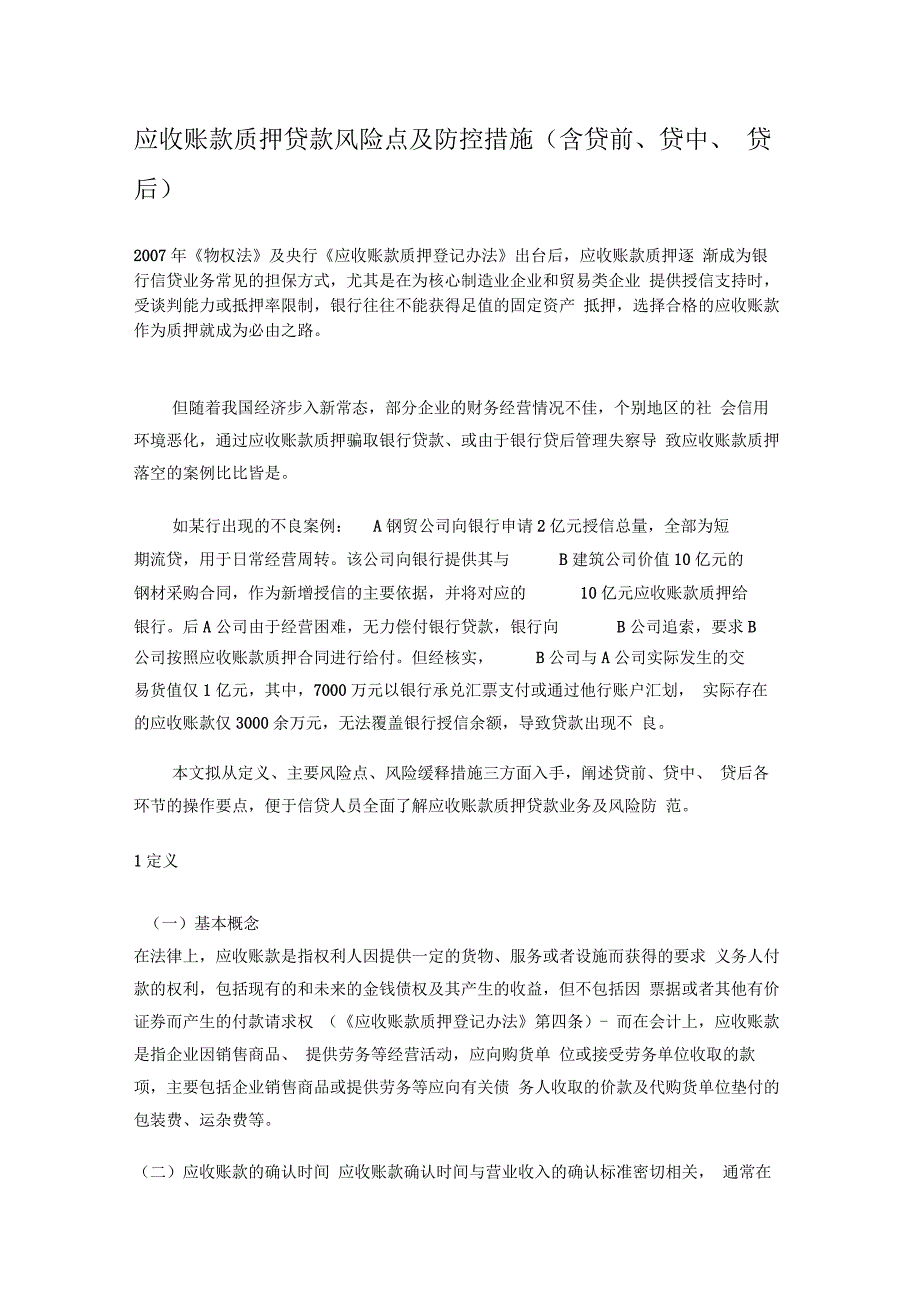 应收账款质押贷款风险点及防控措施（含贷前、贷中、 贷后）

2007 年《物权法》及央行《应收账款质押登记办法》出台后，应收账款质押逐 渐成为银行信贷业务常见的担保方式，尤其是在为核心制造业企业和贸易类企业 提供授信支持时，受谈判能力或抵押率限制，银行往往不能获得足值的固定资产 抵押，选择合格的应收账款作为质押就成为必由之路。

但随着我国经济步入新常态，部分企业的财务经营情况不佳，个别地区的社 会信用环境恶化，通过应收账款质押骗取银行贷款、或由于银行贷后管理失察导 致应收账款质押落空的案例比比皆是。

如某行出现的不良案例： A 钢贸公司向银行申请 2 亿元授信总量，全部为短期流贷，用于日常经营周转。该公司向银行提供其与 B 建筑公司价值 10 亿元的钢材采购合同，作为新增授信的主要依据，并将对应的 10 亿元应收账款质押给银行。后 A 公司由于经营困难，无力偿付银行贷款，银行向 B 公司追索，要求 B 公司按照应收账款质押合同进行给付。但经核实， B 公司与 A 公司实际发生的交易货值仅 1 亿元，其中，7000 万元以银行承兑汇票支付或通过他行账户汇划， 实际存在的应收账款仅 3000 余万元，无法覆盖银行授信余额，导致贷款出现不 良。

本文拟从定义、主要风险点、风险缓释措施三方面入手，阐述贷前、贷中、 贷后各环节的操作要点，便于信贷人员全面了解应收账款质押贷款业务及风险防 范。

1 定义

（一）基本概念
在法律上，应收账款是指权利人因提供一定的货物、服务或者设施而获得的要求 义务人付款的权利，包括现有的和未来的金钱债权及其产生的收益，但不包括因 票据或者其他有价证券而产生的付款请求权 （《应收账款质押登记办法》第四条）- 而在会计上，应收账款是指企业因销售商品、 提供劳务等经营活动，应向购货单 位或接受劳务单位收取的款项，主要包括企业销售商品或提供劳务等应向有关债 务人收取的价款及代购货单位垫付的包装费、运杂费等。

（二）应收账款的确认时间 应收账款确认时间与营业收入的确认标准密切相关， 通常在